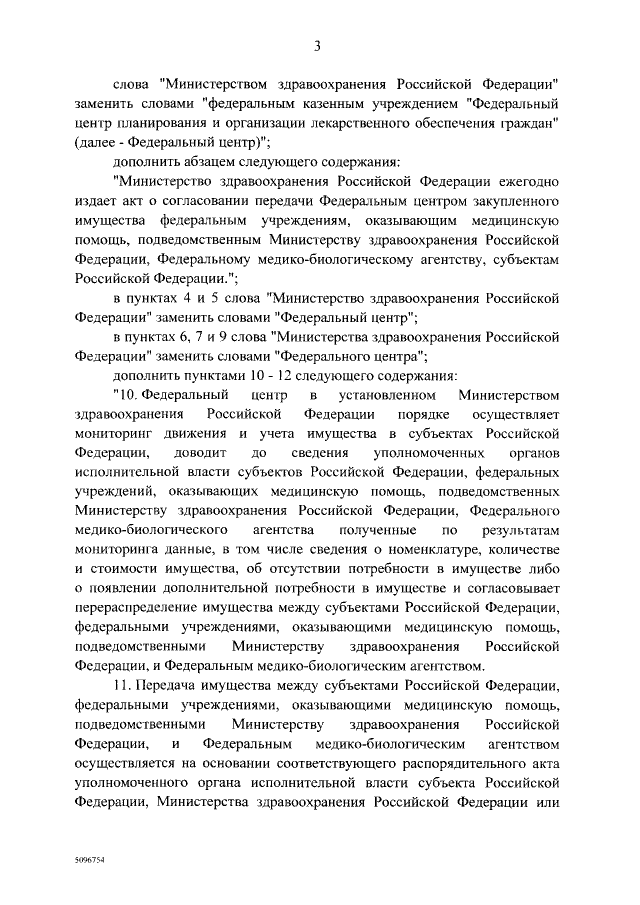 3

слова "Министерством здравоохранения Российской Федерации" заменить словами "федеральным казенным учреждением "Федеральный центр планирования и организации лекарственного обеспечения граждан" (далее - Федеральный центр)";

дополнить абзацем следующего содержания:

"Министерство здравоохранения Российской Федерации ежегодно издает акт о согласовании передачи Федеральным центром закупленного имущества федеральным учреждениям, оказывающим медицинскую помощь, подведомственным Министерству здравоохранения Российской Федерации, Федеральному медико-биологическому агентству, субъектам Российской Федерации.";

в пунктах 4 и 5 слова "Министерство здравоохранения Российской Федерации" заменить словами "Федеральный центр";

в пунктах 6, 7 и 9 слова "Министерства здравоохранения Российской Федерации" заменить словами "Федерального центра";

дополнить пунктами 10 - 12 следующего содержания:

"10. Федеральный центр в установленном Министерством здравоохранения Российской Федерации порядке осуществляет мониторинг движения и учета имущества в субъектах Российской Федерации, доводит до сведения уполномоченных органов исполнительной власти субъектов Российской Федерации, федеральных учреждений, оказывающих медицинскую помощь, подведомственных Министерству здравоохранения Российской Федерации, Федерального медико-биологического агентства полученные по результатам мониторинга данные, в том числе сведения о номенклатуре, количестве и стоимости имущества, об отсутствии потребности в имуществе либо о появлении дополнительной потребности в имуществе и согласовывает перераспределение имущества между субъектами Российской Федерации, федеральными учреждениями, оказывающими медицинскую помощь, подведомственными Министерству здравоохранения Российской Федерации, и Федеральным медико-биологическим агентством.

11. Передача имущества между субъектами Российской Федерации, федеральными учреждениями, оказывающими медицинскую помощь, подведомственными Министерству здравоохранения Российской Федерации, и Федеральным медико-биологическим агентством осуществляется на основании соответствующего распорядительного акта уполномоченного органа исполнительной власти субъекта Российской Федерации, Министерства здравоохранения Российской Федерации или

5096754